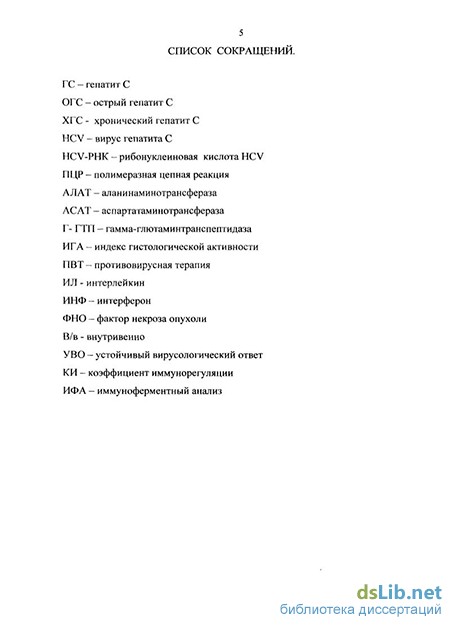 5

СПИСОК СОКРАЩЕНИЙ.

ГС – гепатит С

ОГС – острый гепатит С

ХГС - хронический гепатит С

HCV – вирус гепатита С

HCV-РНК – рибонуклеиновая кислота HCV

ПЦР – полимеразная цепная реакция

АЛАТ – аланинаминотрансфераза

АСАТ – аспартатаминотрансфераза

Г- ГТП – гамма-глютаминтранспептидаза

ИГА – индекс гистологической активности

ПВТ – противовирусная терапия

ИЛ - интерлейкин

ИНФ – интерферон

ФНО – фактор некроза опухоли

В/в - внутривенно

УВО – устойчивый вирусологический ответ

КИ – коэффициент иммунорегуляции

ИФА – иммуноферментный анализ

dsLib.net
библиотека диссертаций